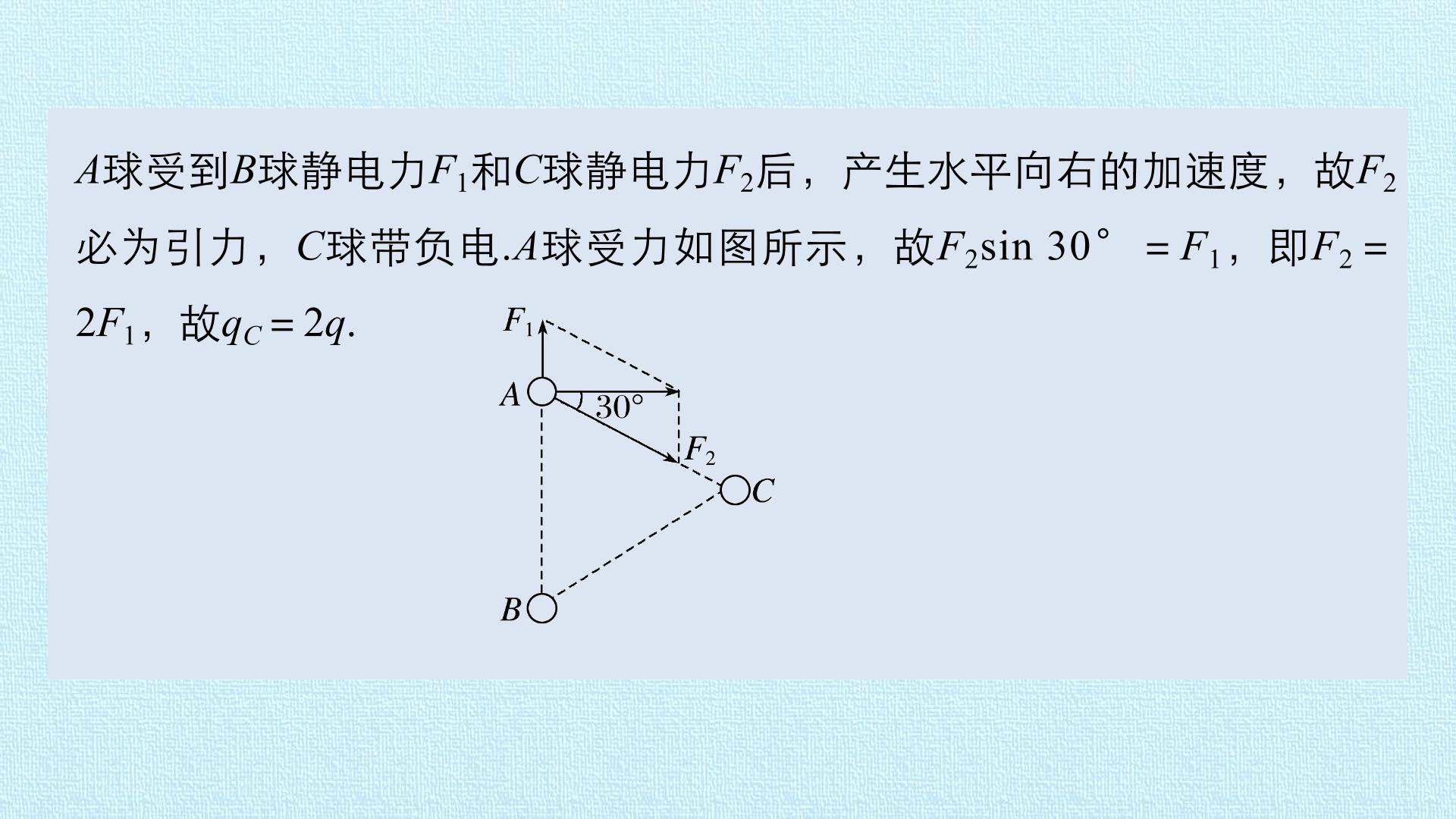 A球受到B球静电力$F_1$和C球静电力$F_2$后，产生水平向右的加速度，故$F_2$必为引力，C球带负电.A球受力如图所示，故$F_2\sin 30°=F_1$，即$F_2=2F_1$，故$q_C=2q$.

$F_1$
A
30°
$F_2$
C
B